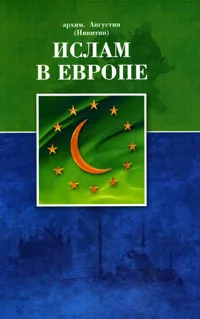 архим. Августин
(Никитин)

ИСЛАМ
В ЕВРОПЕ